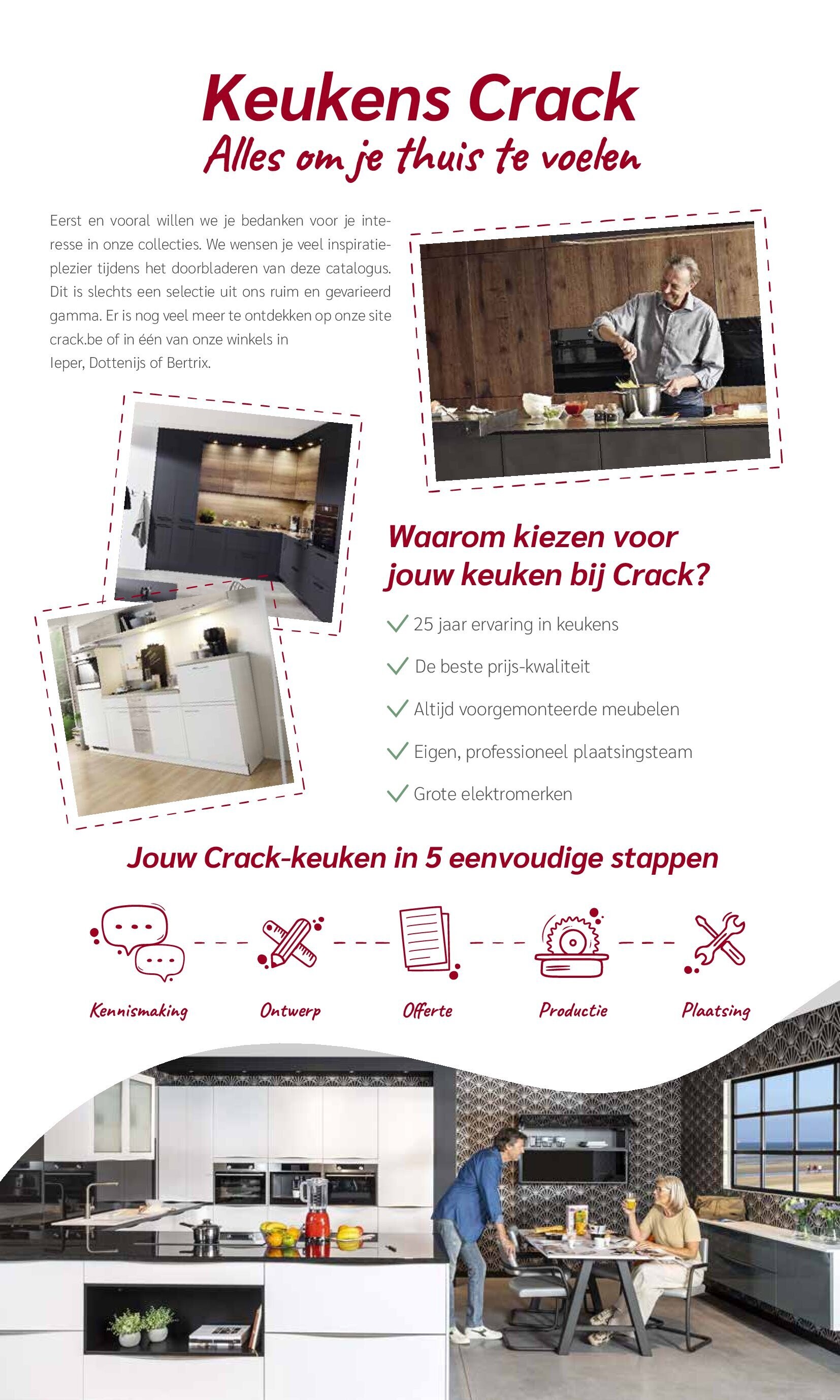 Keukens Crack
Alles om je thuis te voelen

Eerst en vooral willen we je bedanken voor je interesse in onze collecties. We wensen je veel inspiratieplezier tijdens het doorbladeren van deze catalogus. Dit is slechts een selectie uit ons ruim en gevarieerd gamma. Er is nog veel meer te ontdekken op onze site crack.be of in één van onze winkels in Ieper, Dottenijs of Bertrix.

Waarom kiezen voor jouw keuken bij Crack?

25 jaar ervaring in keukens
De beste prijs-kwaliteit
Altijd voorgemonteerde meubelen
Eigen, professioneel plaatsingsteam
Grote elektromerken

Jouw Crack-keuken in 5 eenvoudige stappen

Kennismaking
Ontwerp
Offerte
Productie
Plaatsing